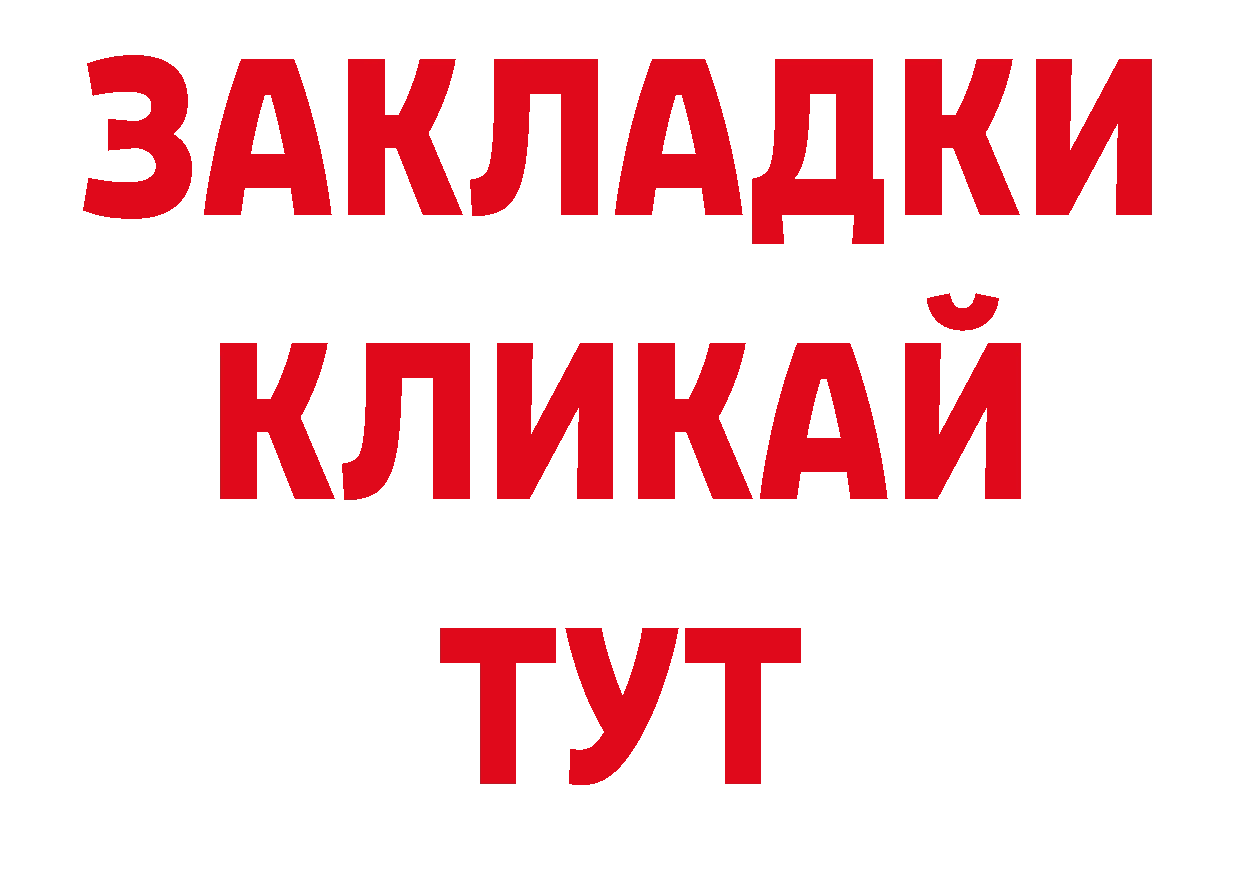 ЗАКЛАДКИ
КЛИКАЙ
ТУТ